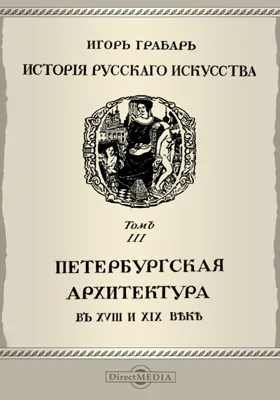 ИГОРЬ ГРАБАРЬ
ИСТОРІЯ РУССКАГО ИСКУССТВА

Томъ
III

ПЕТЕРБУРГСКАЯ
АРХИТЕКТУРА
ВЪ XVIII И XIX ВѢКѢ

DirectMEDIA